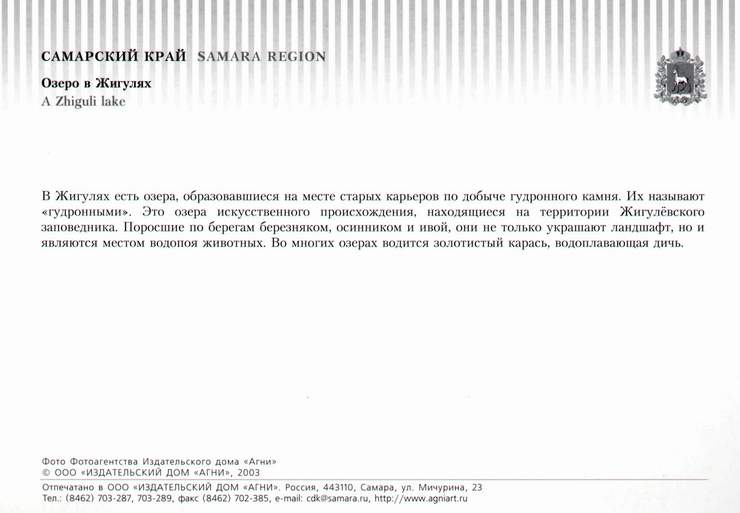 САМАРСКИЙ КРАЙ SAMARA REGION

Озеро в Жигулях
A Zhiguli lake

В Жигулях есть озера, образовавшиеся на месте старых карьеров по добыче гудронного камня. Их называют «гудронными». Это озера искусственного происхождения, находящиеся на территории Жигулёвского заповедника. Поросшие по берегам березняком, осинником и ивой, они не только украшают ландшафт, но и являются местом водопоя животных. Во многих озерах водится золотистый карась, водоплавающая дичь.

Фото Фотоагентства Издательского дома «Агни»
© ООО «ИЗДАТЕЛЬСКИЙ ДОМ «АГНИ», 2003

Отпечатано в ООО «ИЗДАТЕЛЬСКИЙ ДОМ «АГНИ». Россия, 443110, Самара, ул. Мичурина, 23
Тел.: (8462) 703-287, 703-289, факс (8462) 702-385, e-mail: cdk@samara.ru, http://www.agniart.ru